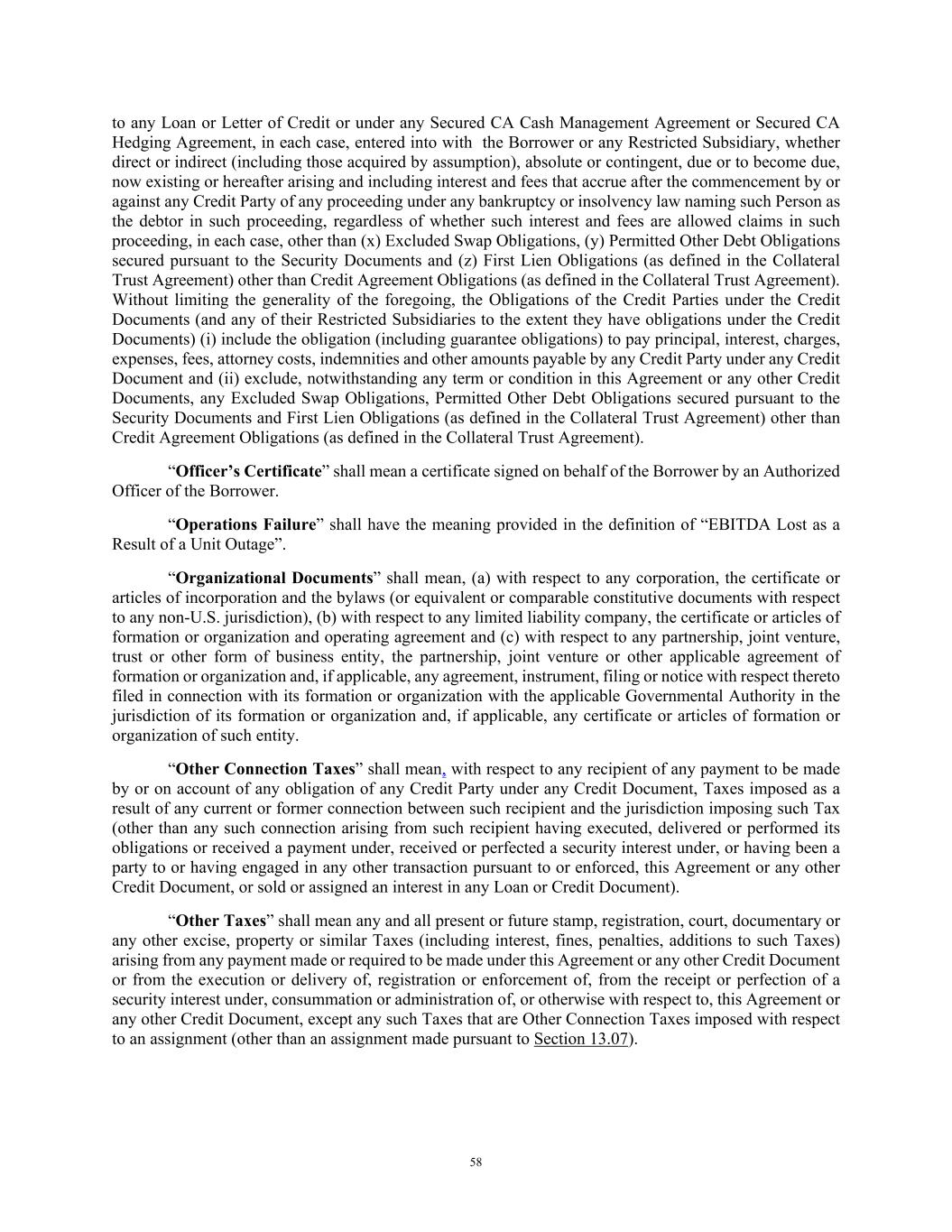 to any Loan or Letter of Credit or under any Secured CA Cash Management Agreement or Secured CA Hedging Agreement, in each case, entered into with the Borrower or any Restricted Subsidiary, whether direct or indirect (including those acquired by assumption), absolute or contingent, due or to become due, now existing or hereafter arising and including interest and fees that accrue after the commencement by or against any Credit Party of any proceeding under any bankruptcy or insolvency law naming such Person as the debtor in such proceeding, regardless of whether such interest and fees are allowed claims in such proceeding, in each case, other than (x) Excluded Swap Obligations, (y) Permitted Other Debt Obligations secured pursuant to the Security Documents and (z) First Lien Obligations (as defined in the Collateral Trust Agreement) other than Credit Agreement Obligations (as defined in the Collateral Trust Agreement). Without limiting the generality of the foregoing, the Obligations of the Credit Parties under the Credit Documents (and any of their Restricted Subsidiaries to the extent they have obligations under the Credit Documents) (i) include the obligation (including guarantee obligations) to pay principal, interest, charges, expenses, fees, attorney costs, indemnities and other amounts payable by any Credit Party under any Credit Document and (ii) exclude, notwithstanding any term or condition in this Agreement or any other Credit Documents, any Excluded Swap Obligations, Permitted Other Debt Obligations secured pursuant to the Security Documents and First Lien Obligations (as defined in the Collateral Trust Agreement) other than Credit Agreement Obligations (as defined in the Collateral Trust Agreement).

“Officer’s Certificate” shall mean a certificate signed on behalf of the Borrower by an Authorized Officer of the Borrower.

“Operations Failure” shall have the meaning provided in the definition of “EBITDA Lost as a Result of a Unit Outage”.

“Organizational Documents” shall mean, (a) with respect to any corporation, the certificate or articles of incorporation and the bylaws (or equivalent or comparable constitutive documents with respect to any non-U.S. jurisdiction), (b) with respect to any limited liability company, the certificate or articles of formation or organization and operating agreement and (c) with respect to any partnership, joint venture, trust or other form of business entity, the partnership, joint venture or other applicable agreement of formation or organization and, if applicable, any agreement, instrument, filing or notice with respect thereto filed in connection with its formation or organization with the applicable Governmental Authority in the jurisdiction of its formation or organization and, if applicable, any certificate or articles of formation or organization of such entity.

“Other Connection Taxes” shall mean, with respect to any recipient of any payment to be made by or on account of any obligation of any Credit Party under any Credit Document, Taxes imposed as a result of any current or former connection between such recipient and the jurisdiction imposing such Tax (other than any such connection arising from such recipient having executed, delivered or performed its obligations or received a payment under, received or perfected a security interest under, or having been a party to or having engaged in any other transaction pursuant to or enforced, this Agreement or any other Credit Document, or sold or assigned an interest in any Loan or Credit Document).

“Other Taxes” shall mean any and all present or future stamp, registration, court, documentary or any other excise, property or similar Taxes (including interest, fines, penalties, additions to such Taxes) arising from any payment made or required to be made under this Agreement or any other Credit Document or from the execution or delivery of, registration or enforcement of, from the receipt or perfection of a security interest under, consummation or administration of, or otherwise with respect to, this Agreement or any other Credit Document, except any such Taxes that are Other Connection Taxes imposed with respect to an assignment (other than an assignment made pursuant to Section 13.07).

58